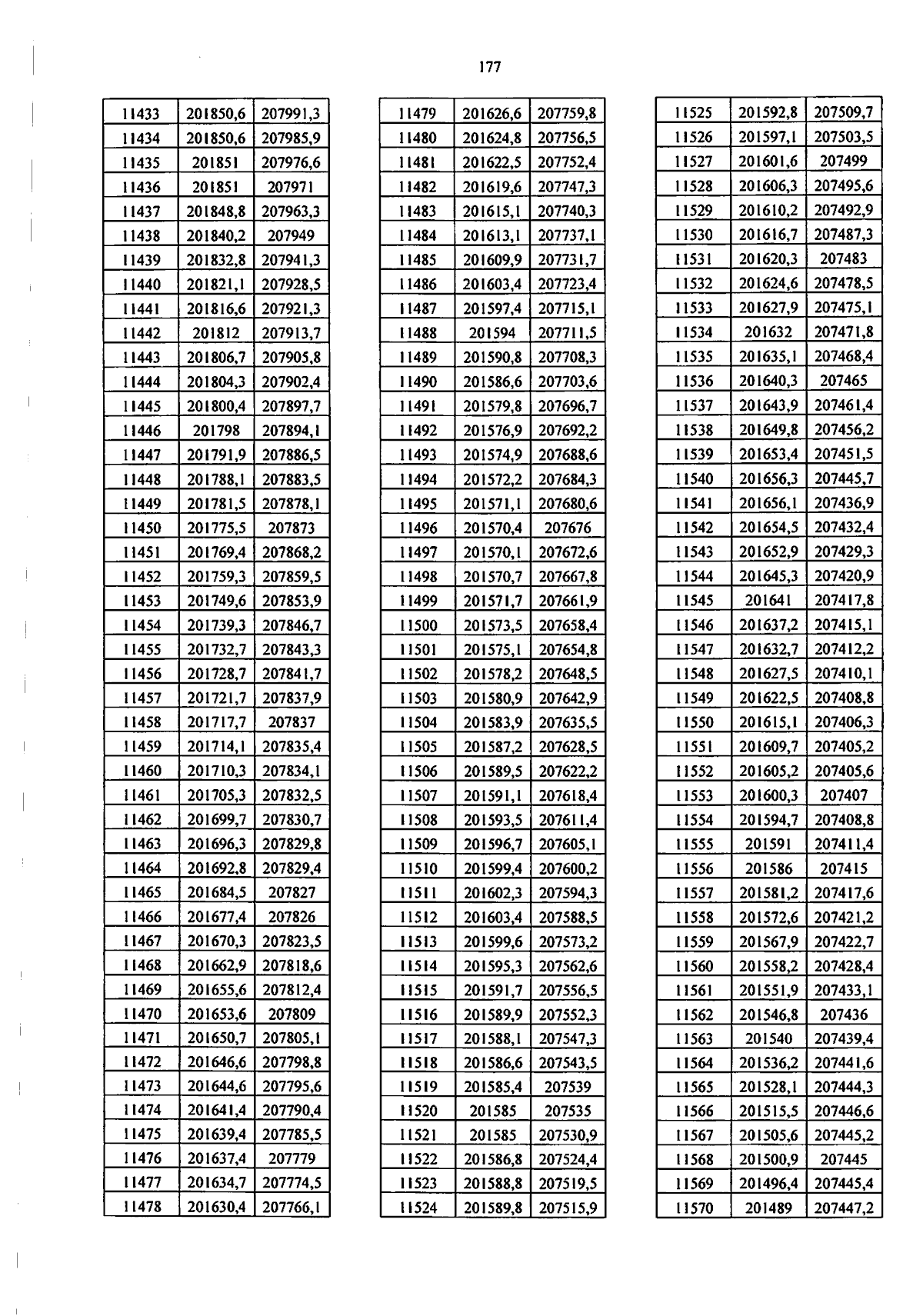 177

| 11433 | 201850,6 | 207991,3 |
|---|---|---|
| 11434 | 201850,6 | 207985,9 |
| 11435 | 201851 | 207976,6 |
| 11436 | 201851 | 207971 |
| 11437 | 201848,8 | 207963,3 |
| 11438 | 201840,2 | 207949 |
| 11439 | 201832,8 | 207941,3 |
| 11440 | 201821,1 | 207928,5 |
| 11441 | 201816,6 | 207921,3 |
| 11442 | 201812 | 207913,7 |
| 11443 | 201806,7 | 207905,8 |
| 11444 | 201804,3 | 207902,4 |
| 11445 | 201800,4 | 207897,7 |
| 11446 | 201798 | 207894,1 |
| 11447 | 201791,9 | 207886,5 |
| 11448 | 201788,1 | 207883,5 |
| 11449 | 201781,5 | 207878,1 |
| 11450 | 201775,5 | 207873 |
| 11451 | 201769,4 | 207868,2 |
| 11452 | 201759,3 | 207859,5 |
| 11453 | 201749,6 | 207853,9 |
| 11454 | 201739,3 | 207846,7 |
| 11455 | 201732,7 | 207843,3 |
| 11456 | 201728,7 | 207841,7 |
| 11457 | 201721,7 | 207837,9 |
| 11458 | 201717,7 | 207837 |
| 11459 | 201714,1 | 207835,4 |
| 11460 | 201710,3 | 207834,1 |
| 11461 | 201705,3 | 207832,5 |
| 11462 | 201699,7 | 207830,7 |
| 11463 | 201696,3 | 207829,8 |
| 11464 | 201692,8 | 207829,4 |
| 11465 | 201684,5 | 207827 |
| 11466 | 201677,4 | 207826 |
| 11467 | 201670,3 | 207823,5 |
| 11468 | 201662,9 | 207818,6 |
| 11469 | 201655,6 | 207812,4 |
| 11470 | 201653,6 | 207809 |
| 11471 | 201650,7 | 207805,1 |
| 11472 | 201646,6 | 207798,8 |
| 11473 | 201644,6 | 207795,6 |
| 11474 | 201641,4 | 207790,4 |
| 11475 | 201639,4 | 207785,5 |
| 11476 | 201637,4 | 207779 |
| 11477 | 201634,7 | 207774,5 |
| 11478 | 201630,4 | 207766,1 |

| 11479 | 201626,6 | 207759,8 |
|---|---|---|
| 11480 | 201624,8 | 207756,5 |
| 11481 | 201622,5 | 207752,4 |
| 11482 | 201619,6 | 207747,3 |
| 11483 | 201615,1 | 207740,3 |
| 11484 | 201613,1 | 207737,1 |
| 11485 | 201609,9 | 207731,7 |
| 11486 | 201603,4 | 207723,4 |
| 11487 | 201597,4 | 207715,1 |
| 11488 | 201594 | 207711,5 |
| 11489 | 201590,8 | 207708,3 |
| 11490 | 201586,6 | 207703,6 |
| 11491 | 201579,8 | 207696,7 |
| 11492 | 201576,9 | 207692,2 |
| 11493 | 201574,9 | 207688,6 |
| 11494 | 201572,2 | 207684,3 |
| 11495 | 201571,1 | 207680,6 |
| 11496 | 201570,4 | 207676 |
| 11497 | 201570,1 | 207672,6 |
| 11498 | 201570,7 | 207667,8 |
| 11499 | 201571,7 | 207661,9 |
| 11500 | 201573,5 | 207658,4 |
| 11501 | 201575,1 | 207654,8 |
| 11502 | 201578,2 | 207648,5 |
| 11503 | 201580,9 | 207642,9 |
| 11504 | 201583,9 | 207635,5 |
| 11505 | 201587,2 | 207628,5 |
| 11506 | 201589,5 | 207622,2 |
| 11507 | 201591,1 | 207618,4 |
| 11508 | 201593,5 | 207611,4 |
| 11509 | 201596,7 | 207605,1 |
| 11510 | 201599,4 | 207600,2 |
| 11511 | 201602,3 | 207594,3 |
| 11512 | 201603,4 | 207588,5 |
| 11513 | 201599,6 | 207573,2 |
| 11514 | 201595,3 | 207562,6 |
| 11515 | 201591,7 | 207556,5 |
| 11516 | 201589,9 | 207552,3 |
| 11517 | 201588,1 | 207547,3 |
| 11518 | 201586,6 | 207543,5 |
| 11519 | 201585,4 | 207539 |
| 11520 | 201585 | 207535 |
| 11521 | 201585 | 207530,9 |
| 11522 | 201586,8 | 207524,4 |
| 11523 | 201588,8 | 207519,5 |
| 11524 | 201589,8 | 207515,9 |

| 11525 | 201592,8 | 207509,7 |
|---|---|---|
| 11526 | 201597,1 | 207503,5 |
| 11527 | 201601,6 | 207499 |
| 11528 | 201606,3 | 207495,6 |
| 11529 | 201610,2 | 207492,9 |
| 11530 | 201616,7 | 207487,3 |
| 11531 | 201620,3 | 207483 |
| 11532 | 201624,6 | 207478,5 |
| 11533 | 201627,9 | 207475,1 |
| 11534 | 201632 | 207471,8 |
| 11535 | 201635,1 | 207468,4 |
| 11536 | 201640,3 | 207465 |
| 11537 | 201643,9 | 207461,4 |
| 11538 | 201649,8 | 207456,2 |
| 11539 | 201653,4 | 207451,5 |
| 11540 | 201656,3 | 207445,7 |
| 11541 | 201656,1 | 207436,9 |
| 11542 | 201654,5 | 207432,4 |
| 11543 | 201652,9 | 207429,3 |
| 11544 | 201645,3 | 207420,9 |
| 11545 | 201641 | 207417,8 |
| 11546 | 201637,2 | 207415,1 |
| 11547 | 201632,7 | 207412,2 |
| 11548 | 201627,5 | 207410,1 |
| 11549 | 201622,5 | 207408,8 |
| 11550 | 201615,1 | 207406,3 |
| 11551 | 201609,7 | 207405,2 |
| 11552 | 201605,2 | 207405,6 |
| 11553 | 201600,3 | 207407 |
| 11554 | 201594,7 | 207408,8 |
| 11555 | 201591 | 207411,4 |
| 11556 | 201586 | 207415 |
| 11557 | 201581,2 | 207417,6 |
| 11558 | 201572,6 | 207421,2 |
| 11559 | 201567,9 | 207422,7 |
| 11560 | 201558,2 | 207428,4 |
| 11561 | 201551,9 | 207433,1 |
| 11562 | 201546,8 | 207436 |
| 11563 | 201540 | 207439,4 |
| 11564 | 201536,2 | 207441,6 |
| 11565 | 201528,1 | 207444,3 |
| 11566 | 201515,5 | 207446,6 |
| 11567 | 201505,6 | 207445,2 |
| 11568 | 201500,9 | 207445 |
| 11569 | 201496,4 | 207445,4 |
| 11570 | 201489 | 207447,2 |